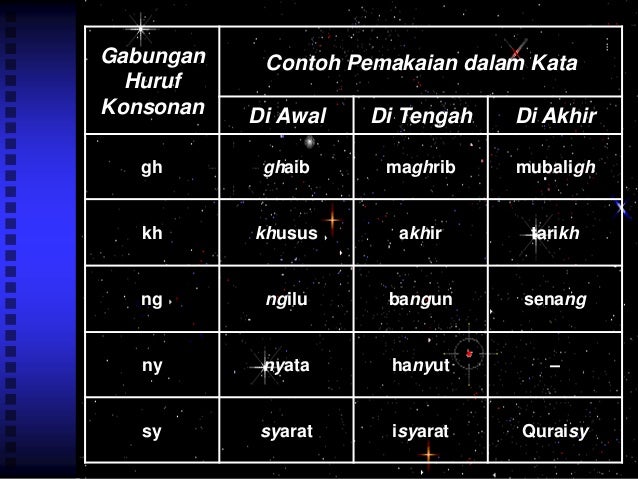 | Gabungan Huruf Konsonan | Contoh Pemakaian dalam Kata | | |
|---|---|---|---|
| | Di Awal | Di Tengah | Di Akhir |
| gh | ghaib | maghrib | mubaligh |
| kh | khusus | akhir | tarikh |
| ng | ngilu | bangun | senang |
| ny | nyata | hanyut | – |
| sy | syarat | isyarat | Quraisy |